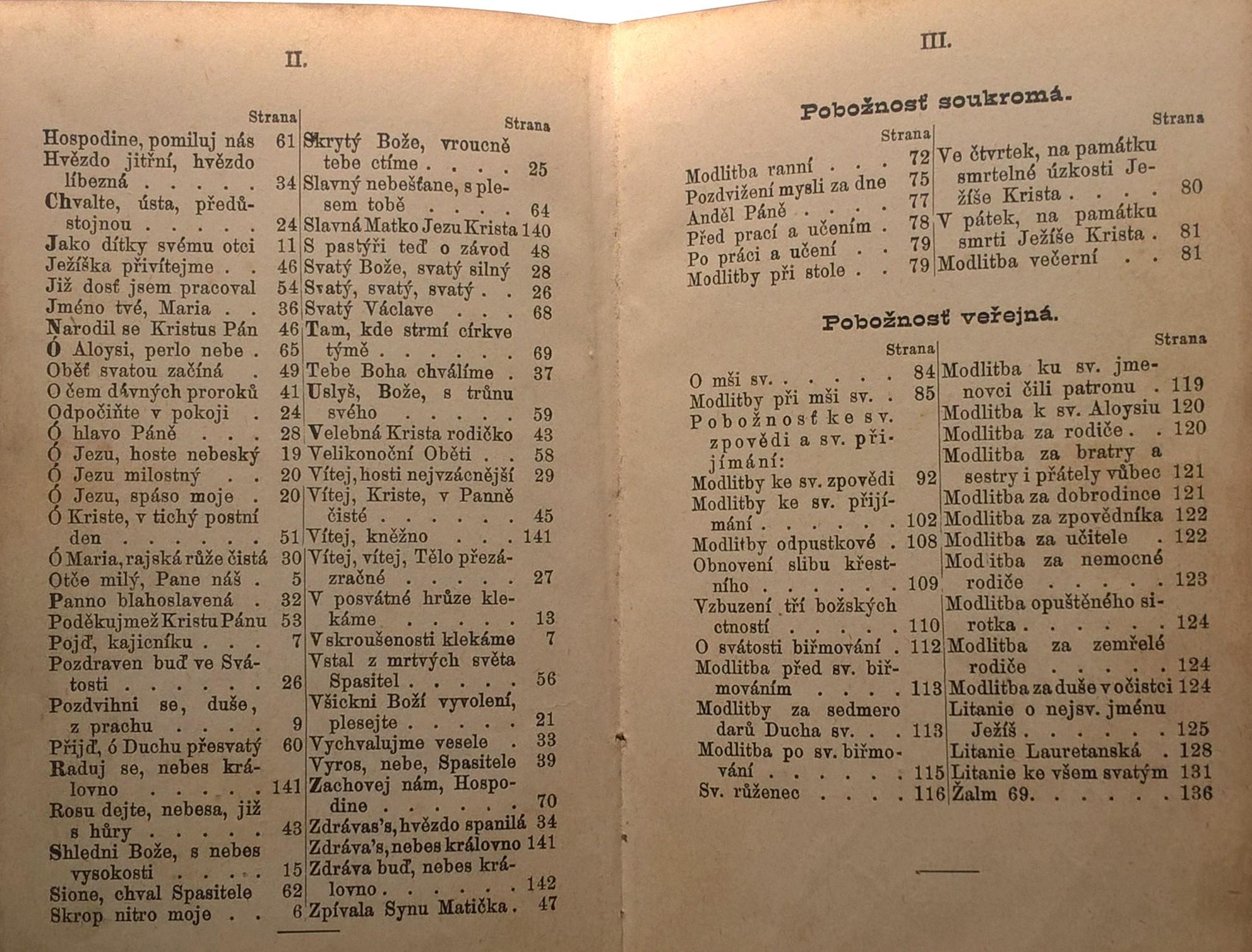 II.

Strana

Hospodine, pomiluj nás 61

Hvězdo jitřní, hvězdo líbezná 34

Chvalte, ústa, předůstojnou 24

Jako dítky svému otci 11

Ježíška přivítejme 46

Již dosť jsem pracoval 54

Jméno tvé, Maria 36

Narodil se Kristus Pán 46

Ó Aloysi, perlo nebe 65

Oběť svatou začíná 49

O čem dávných proroků 41

Odpočiňte v pokoji 24

Ó hlavo Páně 28

Ó Jezu, hoste nebeský 19

Ó Jezu milostný 20

Ó Jezu, spáso moje 20

Ó Kriste, v tichý postní den 51

Ó Maria, rajská růže čistá 30

Otče milý, Pane náš 5

Panno blahoslavená 32

Poděkujmež Kristu Pánu 53

Pojď, kajicníku 7

Pozdraven buď ve Svátosti 26

Pozdvihni se, duše, z prachu 9

Přijď, ó Duchu přesvatý 60

Raduj se, nebes královno 141

Rosu dejte, nebesa, již s hůry 43

Shledni Bože, s nebes vysokosti 15

Sione, chval Spasitele 62

Skrop nitro moje 6

Strana

Skrytý Bože, vroucně tebe ctíme 25

Slavný nebešťane, s plesem tobě 64

Slavná Matko Jezu Krista 140

S pastýři teď o závod 48

Svatý Bože, svatý silný 28

Svatý, svatý, svatý 26

Svatý Václave 68

Tam, kde strmí církve týmě 69

Tebe Boha chválíme 37

Uslyš, Bože, s trůnu svého 59

Velebná Krista rodičko 43

Velikonoční Oběti 58

Vítej, hosti nejvzácnější 29

Vítej, Kriste, v Panně čisté 45

Vítej, kněžno 141

Vítej, vítej, Tělo přezázračné 27

V posvátné hrůze klekáme 13

V skroušenosti klekáme 7

Vstal z mrtvých světa Spasitel 56

Všickni Boží vyvolení, plesejte 21

Vychvalujme vesele 33

Vyros, nebe, Spasitele 39

Zachovej nám, Hospodine 70

Zdrávas's, hvězdo spanilá 34

Zdráva's, nebes královno 141

Zdráva buď, nebes královno 142

Zpívala Synu Matička 47

III.

Pobožnosť soukromá.

Strana

Modlitba ranní 72

Pozdvižení mysli za dne 75

Anděl Páně 77

Před prací a učením 78

Po práci a učení 79

Modlitby při stole 79

Strana

Ve čtvrtek, na památku smrtelné úzkosti Ježíše Krista 80

V pátek, na památku smrti Ježíše Krista 81

Modlitba večerní 81

Pobožnosť veřejná.

Strana

O mši sv. 84

Modlitby při mši sv. 85

Pobožnosť ke sv. zpovědi a sv. přijímání:

Modlitby ke sv. zpovědi 92

Modlitby ke sv. přijímání 102

Modlitby odpustkové 108

Obnovení slibu křestního 109

Vzbuzení tří božských ctností 110

O svátosti biřmování 112

Modlitba před sv. biřmováním 113

Modlitby za sedmero darů Ducha sv. 113

Modlitba po sv. biřmování 115

Sv. růženec 116

Strana

Modlitba ku sv. jmenovci čili patronu 119

Modlitba k sv. Aloysiu 120

Modlitba za rodiče 120

Modlitba za bratry a sestry i přátely vůbec 121

Modlitba za dobrodince 121

Modlitba za zpovědníka 122

Modlitba za učitele 122

Modlitba za nemocné rodiče 123

Modlitba opuštěného sirotka 124

Modlitba za zemřelé rodiče 124

Modlitba za duše v očistci 124

Litanie o nejsv. jménu Ježíš 125

Litanie Lauretanská 128

Litanie ke všem svatým 131

Žalm 69. 136